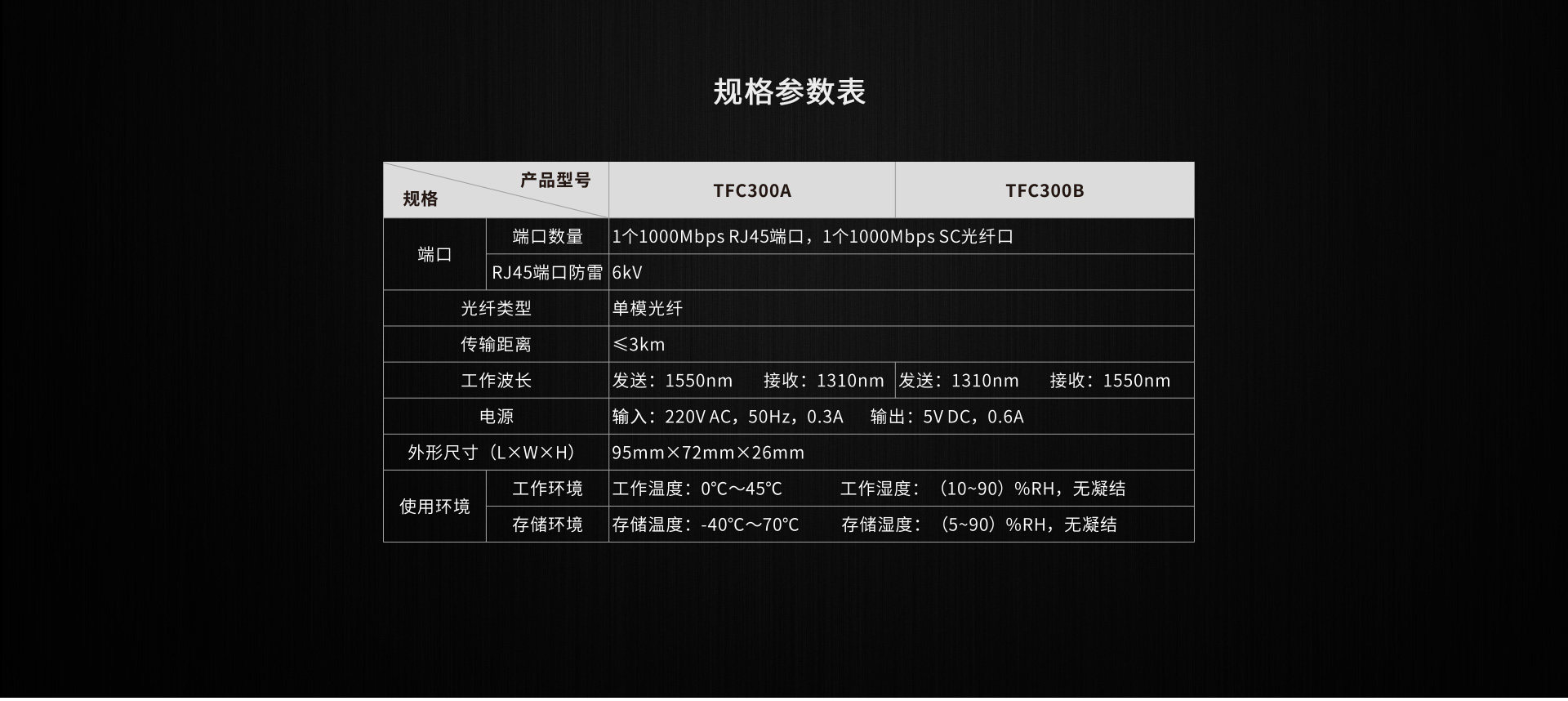 规格参数表

| 产品型号 规格 | | TFC300A | TFC300B |
|---|---|---|---|
| 端口 | 端口数量 | 1个1000Mbps RJ45端口，1个1000Mbps SC光纤口 | |
| | RJ45端口防雷 | 6kV | |
| 光纤类型 | | 单模光纤 | |
| 传输距离 | | ≤3km | |
| 工作波长 | | 发送：1550nm 接收：1310nm | 发送：1310nm 接收：1550nm |
| 电源 | | 输入：220V AC，50Hz，0.3A 输出：5V DC，0.6A | |
| 外形尺寸（L×W×H） | | 95mm×72mm×26mm | |
| 使用环境 | 工作环境 | 工作温度：0℃～45℃ 工作湿度：（10~90）%RH，无凝结 | |
| | 存储环境 | 存储温度：-40℃～70℃ 存储湿度：（5~90）%RH，无凝结 | |